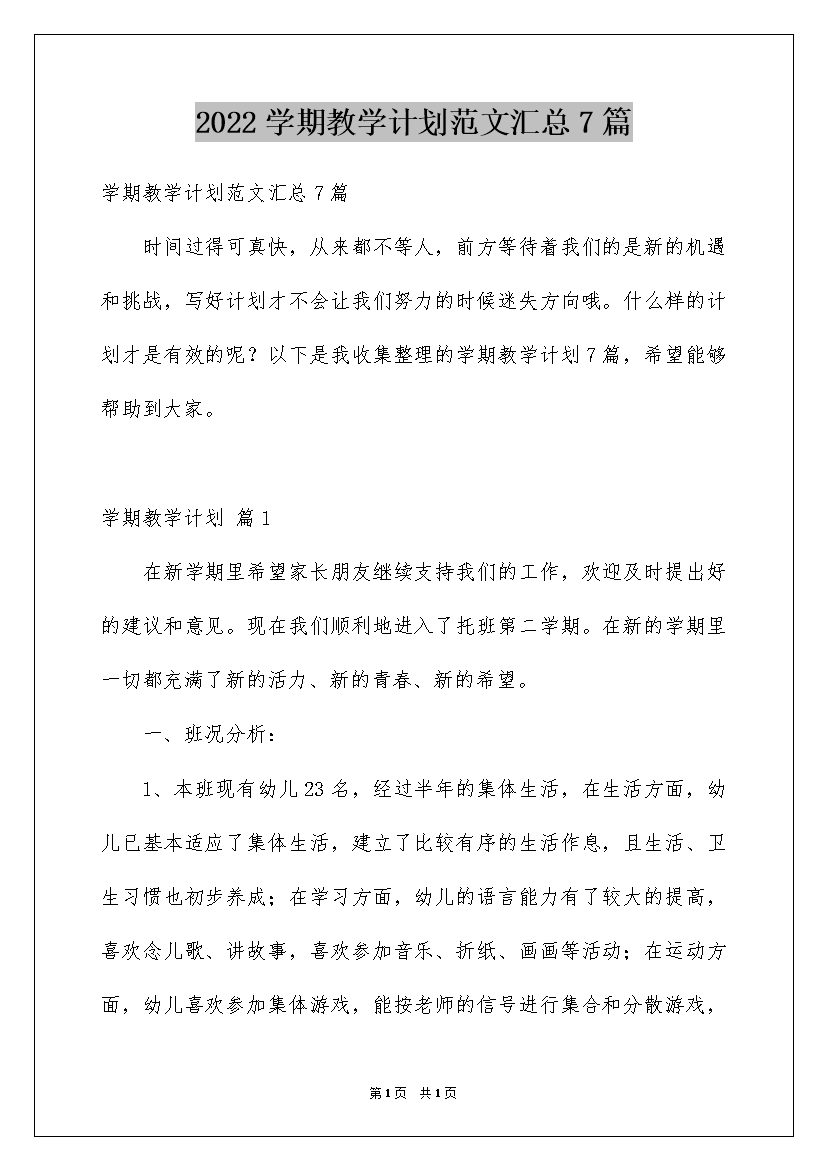 2022学期教学计划范文汇总7篇

学期教学计划范文汇总7篇

时间过得可真快，从来都不等人，前方等待着我们的是新的机遇和挑战，写好计划才不会让我们努力的时候迷失方向哦。什么样的计划才是有效的呢？以下是我收集整理的学期教学计划7篇，希望能够帮助到大家。

学期教学计划 篇1

在新学期里希望家长朋友继续支持我们的工作，欢迎及时提出好的建议和意见。现在我们顺利地进入了托班第二学期。在新的学期里一切都充满了新的活力、新的青春、新的希望。

一、班况分析：

1、本班现有幼儿23名，经过半年的集体生活，在生活方面，幼儿已基本适应了集体生活，建立了比较有序的生活作息，且生活、卫生习惯也初步养成；在学习方面，幼儿的语言能力有了较大的提高，喜欢念儿歌、讲故事，喜欢参加音乐、折纸、画画等活动；在运动方面，幼儿喜欢参加集体游戏，能按老师的信号进行集合和分散游戏，

第1页 共1页